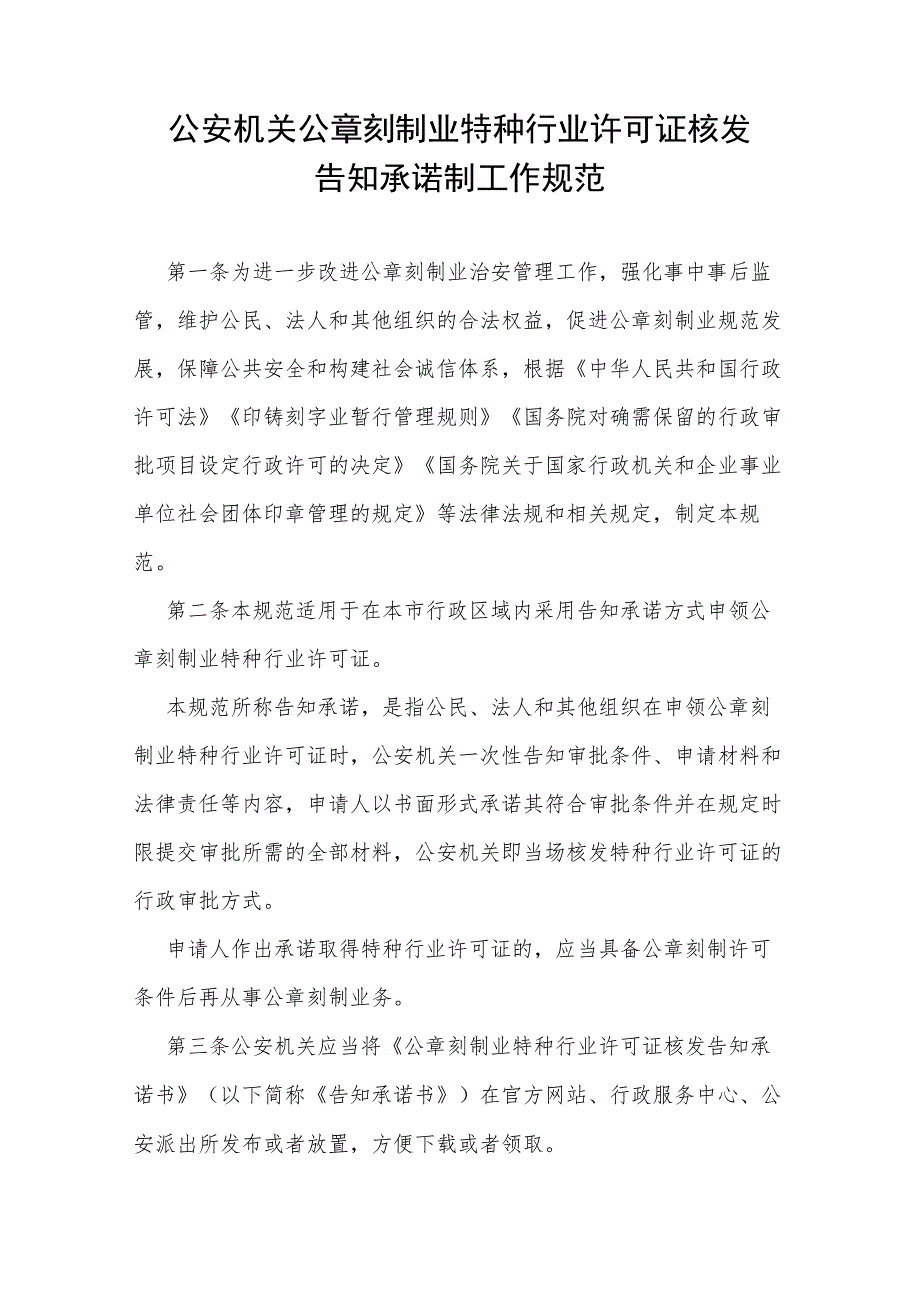 公安机关公章刻制业特种行业许可证核发告知承诺制工作规范

第一条为进一步改进公章刻制业治安管理工作，强化事中事后监管，维护公民、法人和其他组织的合法权益，促进公章刻制业规范发展，保障公共安全和构建社会诚信体系，根据《中华人民共和国行政许可法》《印铸刻字业暂行管理规则》《国务院对确需保留的行政审批项目设定行政许可的决定》《国务院关于国家行政机关和企业事业单位社会团体印章管理的规定》等法律法规和相关规定，制定本规范。

第二条本规范适用于在本市行政区域内采用告知承诺方式申领公章刻制业特种行业许可证。

本规范所称告知承诺，是指公民、法人和其他组织在申领公章刻制业特种行业许可证时，公安机关一次性告知审批条件、申请材料和法律责任等内容，申请人以书面形式承诺其符合审批条件并在规定时限提交审批所需的全部材料，公安机关即当场核发特种行业许可证的行政审批方式。

申请人作出承诺取得特种行业许可证的，应当具备公章刻制许可条件后再从事公章刻制业务。

第三条公安机关应当将《公章刻制业特种行业许可证核发告知承诺书》（以下简称《告知承诺书》）在官方网站、行政服务中心、公安派出所发布或者放置，方便下载或者领取。